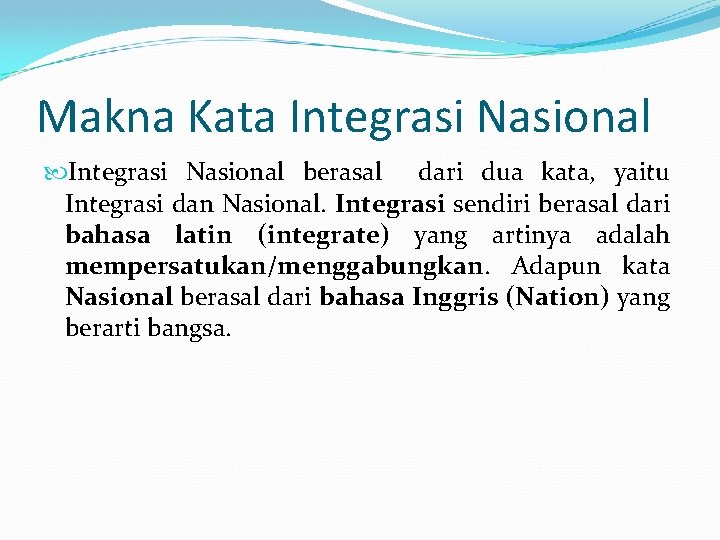 Makna Kata Integrasi Nasional

Integrasi Nasional berasal dari dua kata, yaitu Integrasi dan Nasional. Integrasi sendiri berasal dari bahasa latin (integrate) yang artinya adalah mempersatukan/menggabungkan. Adapun kata Nasional berasal dari bahasa Inggris (Nation) yang berarti bangsa.